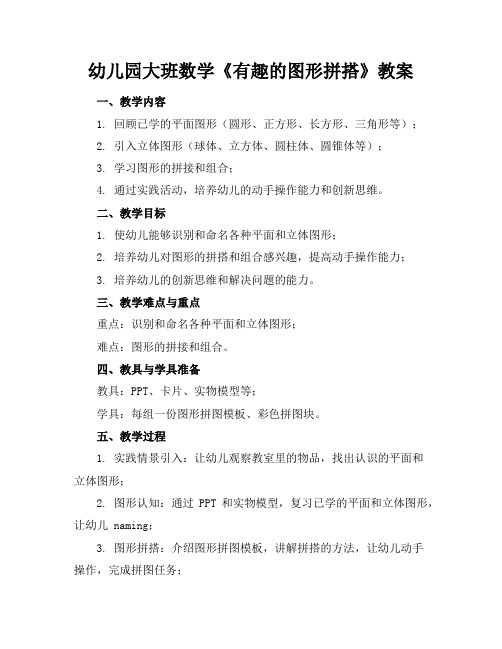 幼儿园大班数学《有趣的图形拼搭》教案

一、教学内容

1. 回顾已学的平面图形（圆形、正方形、长方形、三角形等）；

2. 引入立体图形（球体、立方体、圆柱体、圆锥体等）；

3. 学习图形的拼接和组合；

4. 通过实践活动，培养幼儿的动手操作能力和创新思维。

二、教学目标

1. 使幼儿能够识别和命名各种平面和立体图形；

2. 培养幼儿对图形的拼搭和组合感兴趣，提高动手操作能力；

3. 培养幼儿的创新思维和解决问题的能力。

三、教学难点与重点

重点：识别和命名各种平面和立体图形；

难点：图形的拼接和组合。

四、教具与学具准备

教具：PPT、卡片、实物模型等；

学具：每组一份图形拼图模板、彩色拼图块。

五、教学过程

1. 实践情景引入：让幼儿观察教室里的物品，找出认识的平面和立体图形；

2. 图形认知：通过 PPT 和实物模型，复习已学的平面和立体图形，让幼儿 naming；

3. 图形拼搭：介绍图形拼图模板，讲解拼搭的方法，让幼儿动手操作，完成拼图任务；